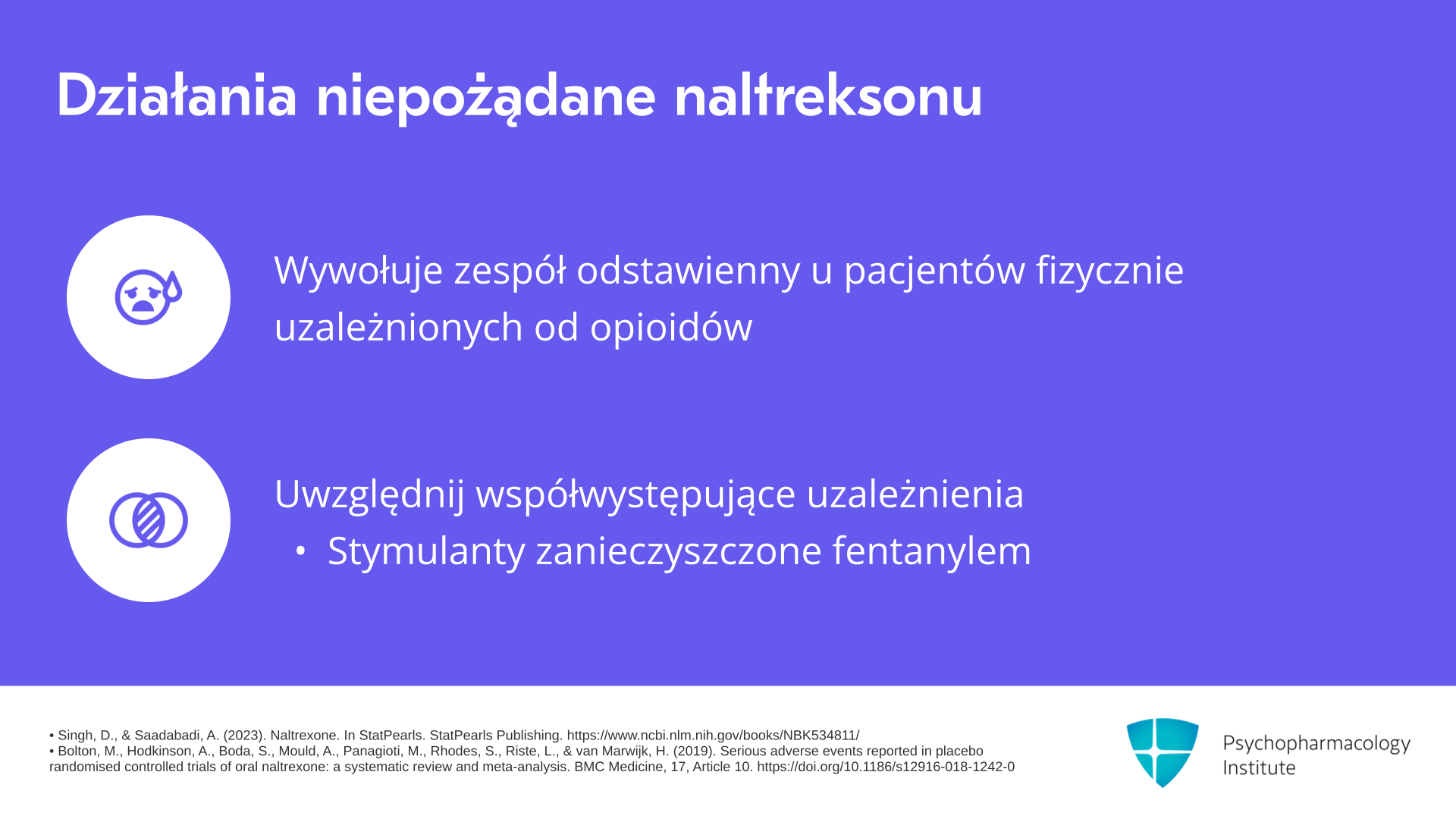 Działania niepożądane naltreksonu

Wywołuje zespół odstawienny u pacjentów fizycznie uzależnionych od opioidów

Uwzględnij współwystępujące uzależnienia

• Stymulanty zanieczyszczone fentanylem

• Singh, D., & Saadabadi, A. (2023). Naltrexone. In StatPearls. StatPearls Publishing. https://www.ncbi.nlm.nih.gov/books/NBK534811/
• Bolton, M., Hodkinson, A., Boda, S., Mould, A., Panagioti, M., Rhodes, S., Riste, L., & van Marwijk, H. (2019). Serious adverse events reported in placebo randomised controlled trials of oral naltrexone: a systematic review and meta-analysis. BMC Medicine, 17, Article 10. https://doi.org/10.1186/s12916-018-1242-0

Psychopharmacology Institute